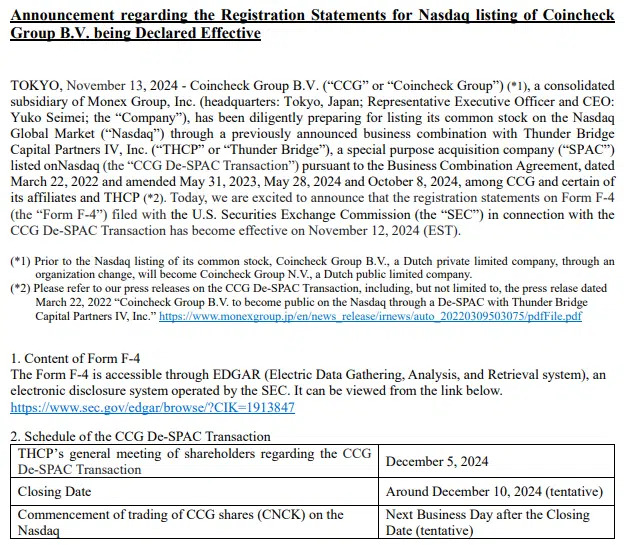 Announcement regarding the Registration Statements for Nasdaq listing of Coincheck Group B.V. being Declared Effective

TOKYO, November 13, 2024 - Coincheck Group B.V. ("CCG" or "Coincheck Group") (*1), a consolidated subsidiary of Monex Group, Inc. (headquarters: Tokyo, Japan; Representative Executive Officer and CEO: Yuko Seimei; the "Company"), has been diligently preparing for listing its common stock on the Nasdaq Global Market ("Nasdaq") through a previously announced business combination with Thunder Bridge Capital Partners IV, Inc. ("THCP" or "Thunder Bridge"), a special purpose acquisition company ("SPAC") listed onNasdaq (the "CCG De-SPAC Transaction") pursuant to the Business Combination Agreement, dated March 22, 2022 and amended May 31, 2023, May 28, 2024 and October 8, 2024, among CCG and certain of its affiliates and THCP (*2). Today, we are excited to announce that the registration statements on Form F-4 (the "Form F-4") filed with the U.S. Securities Exchange Commission (the "SEC") in connection with the CCG De-SPAC Transaction has become effective on November 12, 2024 (EST).

(*1) Prior to the Nasdaq listing of its common stock, Coincheck Group B.V., a Dutch private limited company, through an organization change, will become Coincheck Group N.V., a Dutch public limited company.
(*2) Please refer to our press releases on the CCG De-SPAC Transaction, including, but not limited to, the press relase dated March 22, 2022 "Coincheck Group B.V. to become public on the Nasdaq through a De-SPAC with Thunder Bridge Capital Partners IV, Inc." https://www.monexgroup.jp/en/news_release/irnews/auto_20220309503075/pdfFile.pdf

1. Content of Form F-4
The Form F-4 is accessible through EDGAR (Electric Data Gathering, Analysis, and Retrieval system), an electronic disclosure system operated by the SEC. It can be viewed from the link below.
https://www.sec.gov/edgar/browse/?CIK=1913847

2. Schedule of the CCG De-SPAC Transaction

| THCP's general meeting of shareholders regarding the CCG De-SPAC Transaction | December 5, 2024 |
|---|---|
| Closing Date | Around December 10, 2024 (tentative) |
| Commencement of trading of CCG shares (CNCK) on the Nasdaq | Next Business Day after the Closing Date (tentative) |